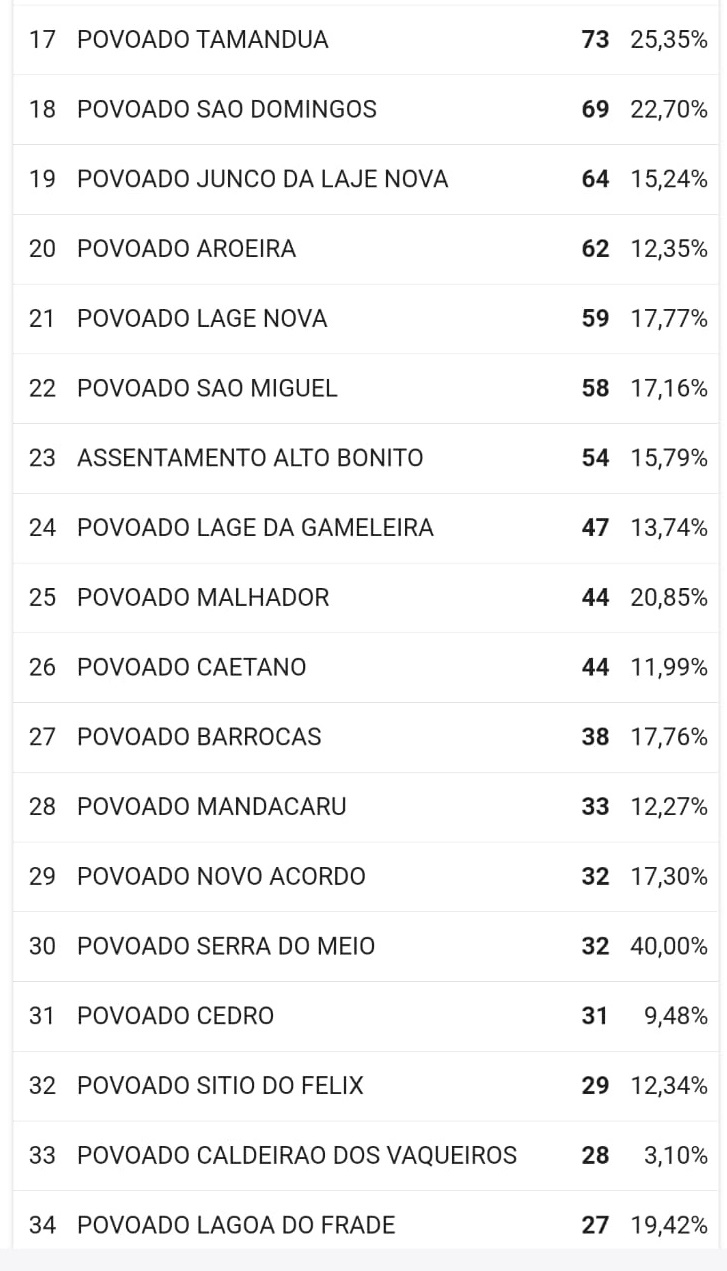 | 17 | POVOADO TAMANDUA | 73 | 25,35% |
|---|---|---|---|
| 18 | POVOADO SAO DOMINGOS | 69 | 22,70% |
| 19 | POVOADO JUNCO DA LAJE NOVA | 64 | 15,24% |
| 20 | POVOADO AROEIRA | 62 | 12,35% |
| 21 | POVOADO LAGE NOVA | 59 | 17,77% |
| 22 | POVOADO SAO MIGUEL | 58 | 17,16% |
| 23 | ASSENTAMENTO ALTO BONITO | 54 | 15,79% |
| 24 | POVOADO LAGE DA GAMELEIRA | 47 | 13,74% |
| 25 | POVOADO MALHADOR | 44 | 20,85% |
| 26 | POVOADO CAETANO | 44 | 11,99% |
| 27 | POVOADO BARROCAS | 38 | 17,76% |
| 28 | POVOADO MANDACARU | 33 | 12,27% |
| 29 | POVOADO NOVO ACORDO | 32 | 17,30% |
| 30 | POVOADO SERRA DO MEIO | 32 | 40,00% |
| 31 | POVOADO CEDRO | 31 | 9,48% |
| 32 | POVOADO SITIO DO FELIX | 29 | 12,34% |
| 33 | POVOADO CALDEIRAO DOS VAQUEIROS | 28 | 3,10% |
| 34 | POVOADO LAGOA DO FRADE | 27 | 19,42% |